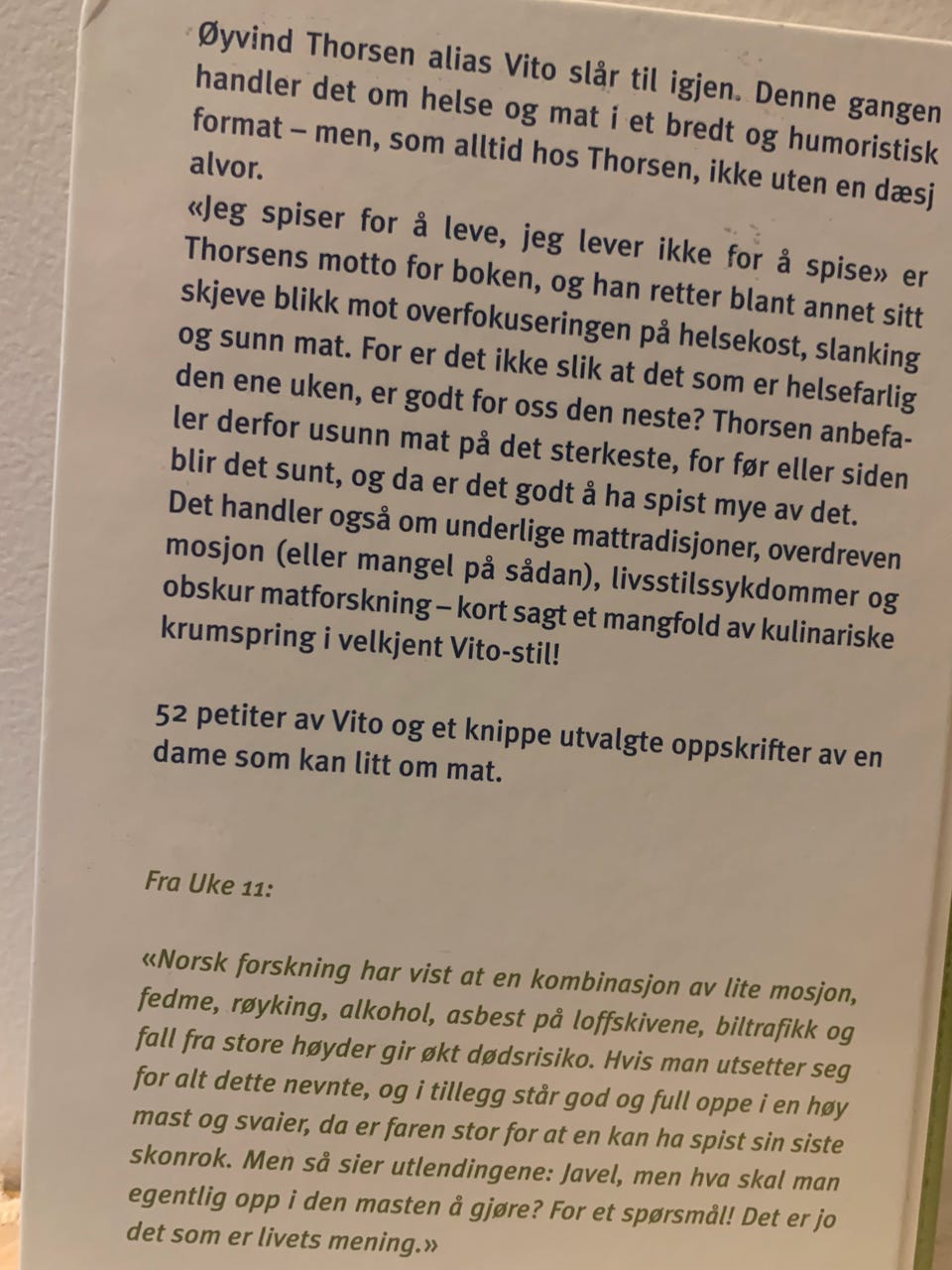 Øyvind Thorsen alias Vito slår til igjen. Denne gangen handler det om helse og mat i et bredt og humoristisk format – men, som alltid hos Thorsen, ikke uten en dæsj alvor.

«Jeg spiser for å leve, jeg lever ikke for å spise» er Thorsens motto for boken, og han retter blant annet sitt skjeve blikk mot overfokuseringen på helsekost, slanking og sunn mat. For er det ikke slik at det som er helsefarlig den ene uken, er godt for oss den neste? Thorsen anbefaler derfor usunn mat på det sterkeste, for før eller siden blir det sunt, og da er det godt å ha spist mye av det. Det handler også om underlige mattradisjoner, overdreven mosjon (eller mangel på sådan), livsstilssykdommer og obskur matforskning – kort sagt et mangfold av kulinariske krumspring i velkjent Vito-stil!

52 petiter av Vito og et knippe utvalgte oppskrifter av en dame som kan litt om mat.

Fra Uke 11:

«Norsk forskning har vist at en kombinasjon av lite mosjon, fedme, røyking, alkohol, asbest på loffskivene, biltrafikk og fall fra store høyder gir økt dødsrisiko. Hvis man utsetter seg for alt dette nevnte, og i tillegg står god og full oppe i en høy mast og svaier, da er faren stor for at en kan ha spist sin siste skonrok. Men så sier utlendingene: Javel, men hva skal man egentlig opp i den masten å gjøre? For et spørsmål! Det er jo det som er livets mening.»